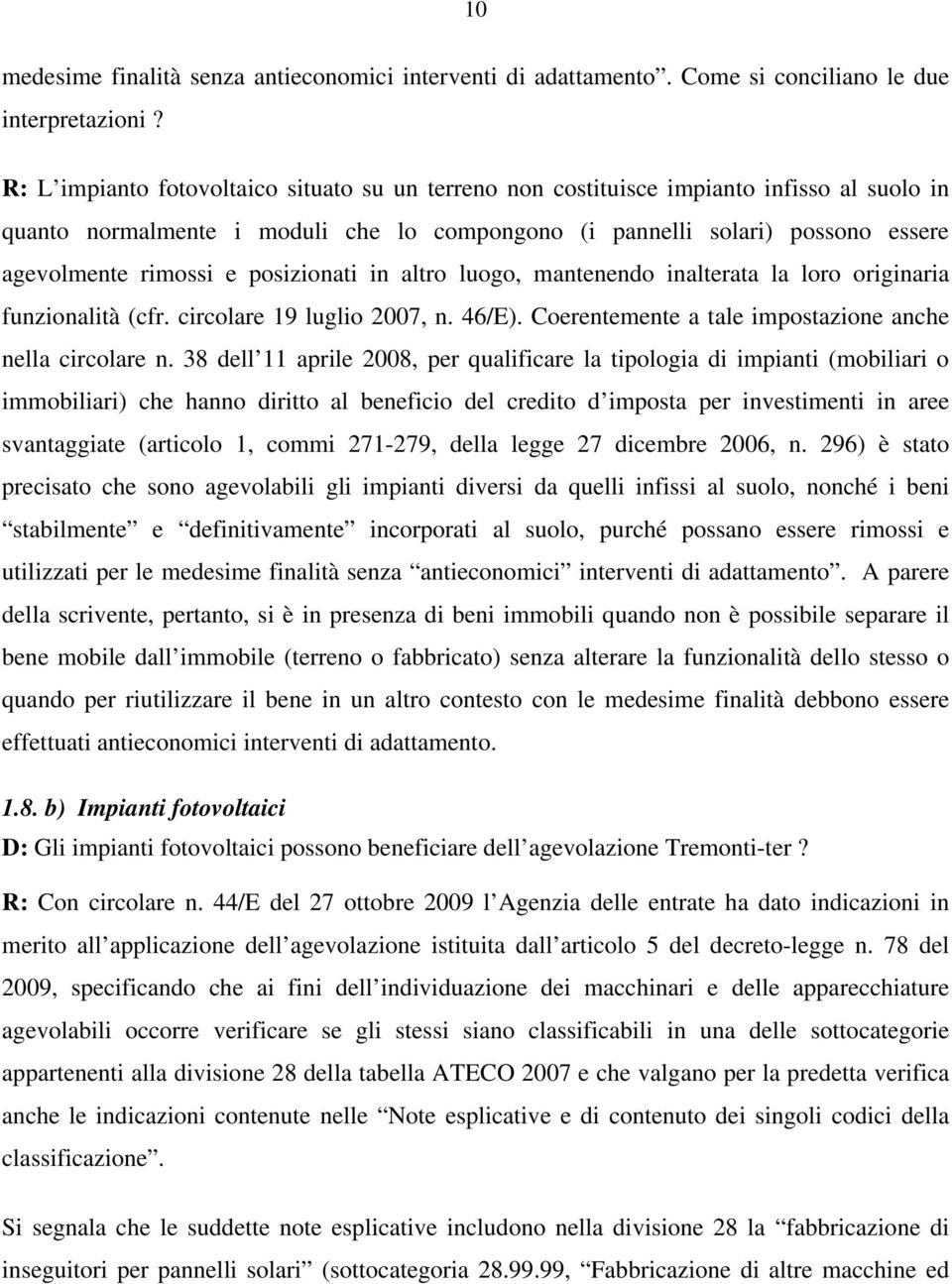 10

medesime finalità senza antieconomici interventi di adattamento”. Come si conciliano le due interpretazioni ?

R: L’impianto fotovoltaico situato su un terreno non costituisce impianto infisso al suolo in quanto normalmente i moduli che lo compongono (i pannelli solari) possono essere agevolmente rimossi e posizionati in altro luogo, mantenendo inalterata la loro originaria funzionalità (cfr. circolare 19 luglio 2007, n. 46/E). Coerentemente a tale impostazione anche nella circolare n. 38 dell’11 aprile 2008, per qualificare la tipologia di impianti (mobiliari o immobiliari) che hanno diritto al beneficio del credito d’imposta per investimenti in aree svantaggiate (articolo 1, commi 271-279, della legge 27 dicembre 2006, n. 296) è stato precisato che sono agevolabili gli impianti diversi da quelli infissi al suolo, nonché i beni “stabilmente” e “definitivamente” incorporati al suolo, purché possano essere rimossi e utilizzati per le medesime finalità senza “antieconomici” interventi di adattamento”. A parere della scrivente, pertanto, si è in presenza di beni immobili quando non è possibile separare il bene mobile dall’immobile (terreno o fabbricato) senza alterare la funzionalità dello stesso o quando per riutilizzare il bene in un altro contesto con le medesime finalità debbono essere effettuati antieconomici interventi di adattamento.

1.8. b) Impianti fotovoltaici
D: Gli impianti fotovoltaici possono beneficiare dell’agevolazione Tremonti-ter ?

R: Con circolare n. 44/E del 27 ottobre 2009 l’Agenzia delle entrate ha dato indicazioni in merito all’applicazione dell’agevolazione istituita dall’articolo 5 del decreto-legge n. 78 del 2009, specificando che ai fini dell’individuazione dei macchinari e delle apparecchiature agevolabili occorre verificare se gli stessi siano classificabili in una delle sottocategorie appartenenti alla divisione 28 della tabella ATECO 2007 e che valgano per la predetta verifica anche le indicazioni contenute nelle “Note esplicative e di contenuto dei singoli codici della classificazione”.

Si segnala che le suddette note esplicative includono nella divisione 28 la “fabbricazione di inseguitori per pannelli solari” (sottocategoria 28.99.99, “Fabbricazione di altre macchine ed